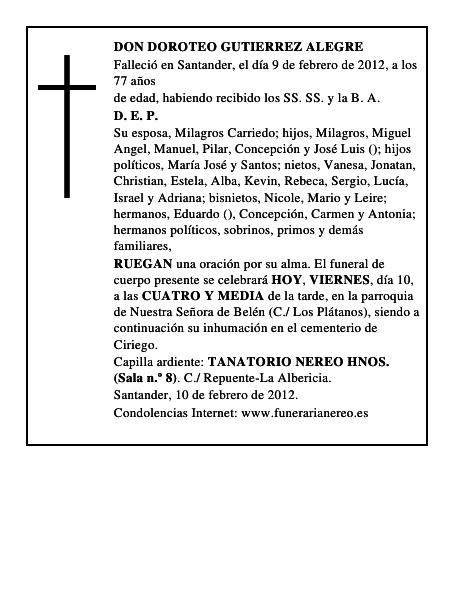 DON DOROTEO GUTIERREZ ALEGRE
Falleció en Santander, el día 9 de febrero de 2012, a los 77 años
de edad, habiendo recibido los SS. SS. y la B. A.
D. E. P.
Su esposa, Milagros Carriedo; hijos, Milagros, Miguel Angel, Manuel, Pilar, Concepción y José Luis (); hijos políticos, María José y Santos; nietos, Vanesa, Jonatan, Christian, Estela, Alba, Kevin, Rebeca, Sergio, Lucía, Israel y Adriana; bisnietos, Nicole, Mario y Leire; hermanos, Eduardo (), Concepción, Carmen y Antonia; hermanos políticos, sobrinos, primos y demás familiares,
RUEGAN una oración por su alma. El funeral de cuerpo presente se celebrará HOY, VIERNES, día 10, a las CUATRO Y MEDIA de la tarde, en la parroquia de Nuestra Señora de Belén (C./ Los Plátanos), siendo a continuación su inhumación en el cementerio de Ciriego.
Capilla ardiente: TANATORIO NEREO HNOS. (Sala n.º 8). C./ Repuente-La Albericia.
Santander, 10 de febrero de 2012.
Condolencias Internet: www.funerarianereo.es